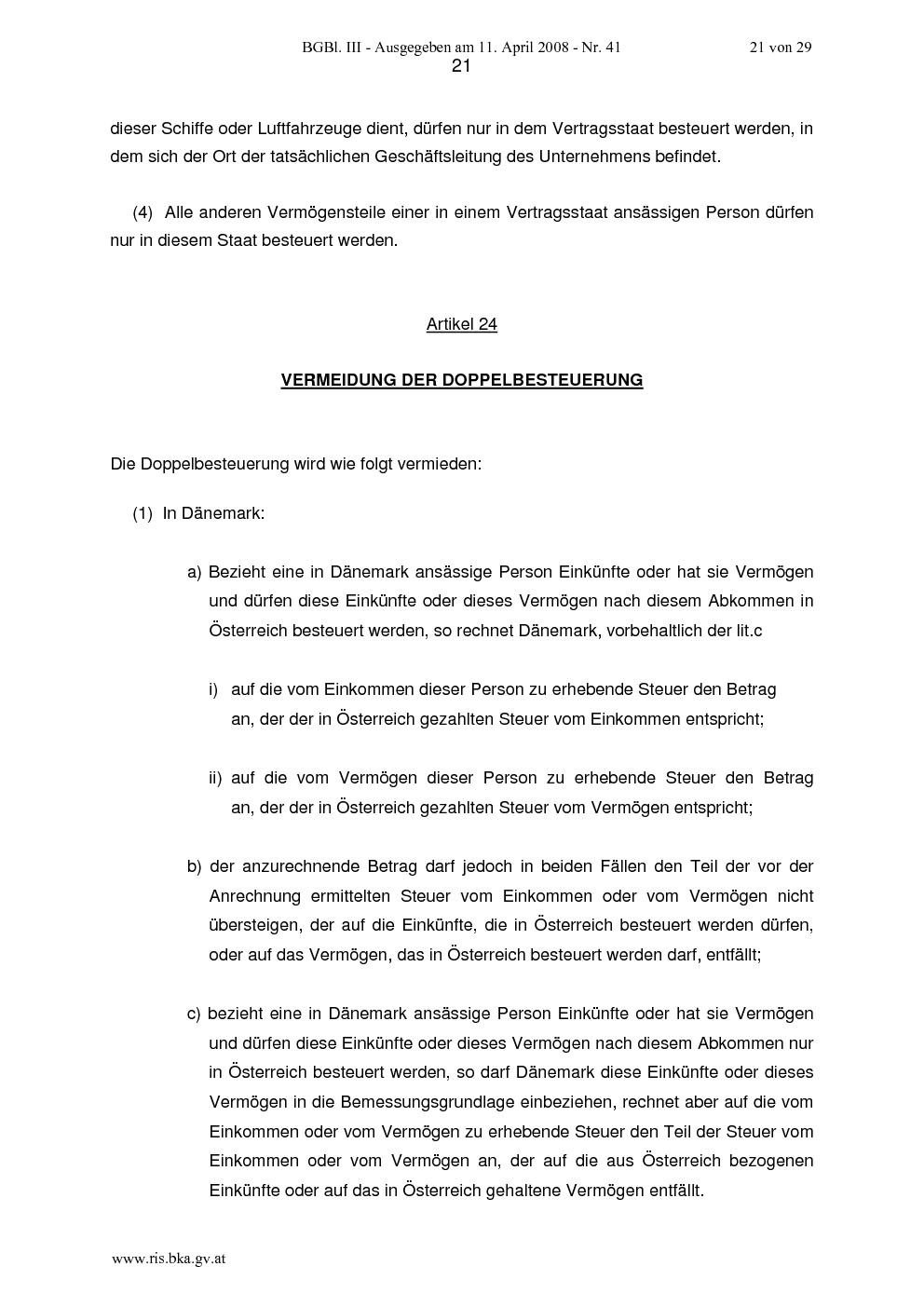 BGBl. III - Ausgegeben am 11. April 2008 - Nr. 41 21 von 29

21

dieser Schiffe oder Luftfahrzeuge dient, dürfen nur in dem Vertragsstaat besteuert werden, in dem sich der Ort der tatsächlichen Geschäftsleitung des Unternehmens befindet.

(4) Alle anderen Vermögensteile einer in einem Vertragsstaat ansässigen Person dürfen nur in diesem Staat besteuert werden.

Artikel 24

VERMEIDUNG DER DOPPELBESTEUERUNG

Die Doppelbesteuerung wird wie folgt vermieden:

(1) In Dänemark:

a) Bezieht eine in Dänemark ansässige Person Einkünfte oder hat sie Vermögen und dürfen diese Einkünfte oder dieses Vermögen nach diesem Abkommen in Österreich besteuert werden, so rechnet Dänemark, vorbehaltlich der lit.c

i) auf die vom Einkommen dieser Person zu erhebende Steuer den Betrag an, der der in Österreich gezahlten Steuer vom Einkommen entspricht;

ii) auf die vom Vermögen dieser Person zu erhebende Steuer den Betrag an, der der in Österreich gezahlten Steuer vom Vermögen entspricht;

b) der anzurechnende Betrag darf jedoch in beiden Fällen den Teil der vor der Anrechnung ermittelten Steuer vom Einkommen oder vom Vermögen nicht übersteigen, der auf die Einkünfte, die in Österreich besteuert werden dürfen, oder auf das Vermögen, das in Österreich besteuert werden darf, entfällt;

c) bezieht eine in Dänemark ansässige Person Einkünfte oder hat sie Vermögen und dürfen diese Einkünfte oder dieses Vermögen nach diesem Abkommen nur in Österreich besteuert werden, so darf Dänemark diese Einkünfte oder dieses Vermögen in die Bemessungsgrundlage einbeziehen, rechnet aber auf die vom Einkommen oder vom Vermögen zu erhebende Steuer den Teil der Steuer vom Einkommen oder vom Vermögen an, der auf die aus Österreich bezogenen Einkünfte oder auf das in Österreich gehaltene Vermögen entfällt.

www.ris.bka.gv.at